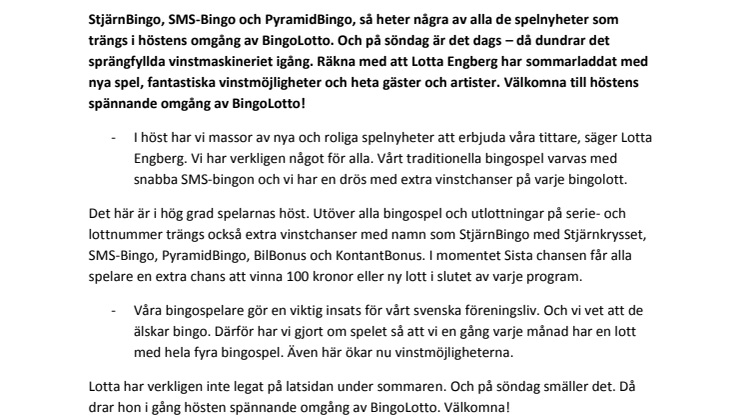 StjärnBingo, SMS-Bingo och PyramidBingo, så heter några av alla de spelnyheter som trängs i höstens omgång av BingoLotto. Och på söndag är det dags – då dundrar det sprängfyllda vinstmaskineriet igång. Räkna med att Lotta Engberg har sommarladdat med nya spel, fantastiska vinstmöjligheter och heta gäster och artister. Välkomna till höstens spännande omgång av BingoLotto!

- I höst har vi massor av nya och roliga spelnyheter att erbjuda våra tittare, säger Lotta Engberg. Vi har verkligen något för alla. Vårt traditionella bingospel varvas med snabba SMS-bingon och vi har en drös med extra vinstchanser på varje bingolott.

Det här är i hög grad spelarnas höst. Utöver alla bingospel och utlottningar på serie- och lottnummer trängs också extra vinstchanser med namn som StjärnBingo med Stjärnkrysset, SMS-Bingo, PyramidBingo, BilBonus och KontantBonus. I momentet Sista chansen får alla spelare en extra chans att vinna 100 kronor eller ny lott i slutet av varje program.

- Våra bingospelare gör en viktig insats för vårt svenska föreningsliv. Och vi vet att de älskar bingo. Därför har vi gjort om spelet så att vi en gång varje månad har en lott med hela fyra bingospel. Även här ökar nu vinstmöjligheterna.

Lotta har verkligen inte legat på latsidan under sommaren. Och på söndag smäller det. Då drar hon i gång hösten spännande omgång av BingoLotto. Välkomna!